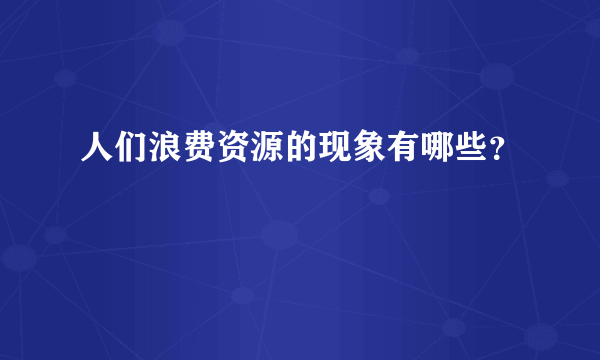 人们浪费资源的现象有哪些?